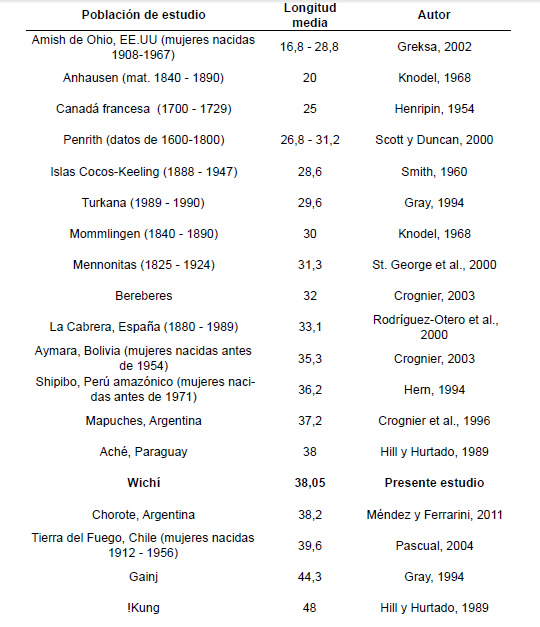 | Población de estudio | Longitud media | Autor |
|---|---|---|
| Amish de Ohio, EE.UU (mujeres nacidas 1908-1967) | 16,8 - 28,8 | Greksa, 2002 |
| Anhausen (mat. 1840 - 1890) | 20 | Knodel, 1968 |
| Canadá francesa (1700 - 1729) | 25 | Henripin, 1954 |
| Penrith (datos de 1600-1800) | 26,8 - 31,2 | Scott y Duncan, 2000 |
| Islas Cocos-Keeling (1888 - 1947) | 28,6 | Smith, 1960 |
| Turkana (1989 - 1990) | 29,6 | Gray, 1994 |
| Mommlingen (1840 - 1890) | 30 | Knodel, 1968 |
| Mennonitas (1825 - 1924) | 31,3 | St. George et al., 2000 |
| Bereberes | 32 | Crognier, 2003 |
| La Cabrera, España (1880 - 1989) | 33,1 | Rodríguez-Otero et al., 2000 |
| Aymara, Bolivia (mujeres nacidas antes de 1954) | 35,3 | Crognier, 2003 |
| Shipibo, Perú amazónico (mujeres nacidas antes de 1971) | 36,2 | Hern, 1994 |
| Mapuches, Argentina | 37,2 | Crognier et al., 1996 |
| Aché, Paraguay | 38 | Hill y Hurtado, 1989 |
| **Wichí** | **38,05** | **Presente estudio** |
| Chorote, Argentina | 38,2 | Méndez y Ferrarini, 2011 |
| Tierra del Fuego, Chile (mujeres nacidas 1912 - 1956) | 39,6 | Pascual, 2004 |
| Gainj | 44,3 | Gray, 1994 |
| !Kung | 48 | Hill y Hurtado, 1989 |